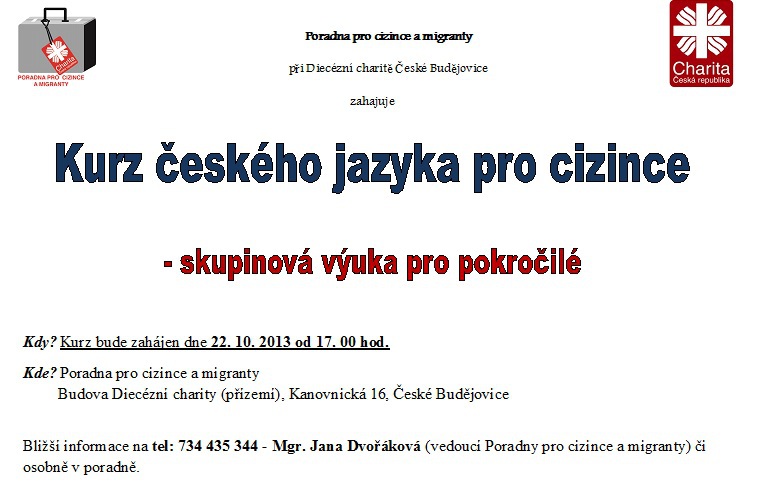 Charita
PORADNA PRO CIZINCE A MIGRANTY

Poradna pro cizince a migranty

při Diecézní charitě České Budějovice

zahajuje

Charita
Česká republika

Kurz českého jazyka pro cizince

- skupinová výuka pro pokročilé

Kdy? Kurz bude zahájen dne 22. 10. 2013 od 17. 00 hod.

Kde? Poradna pro cizince a migranty
Budova Diecézní charity (přízemí), Kanovnická 16, České Budějovice

Bližší informace na tel: 734 435 344 - Mgr. Jana Dvořáková (vedoucí Poradny pro cizince a migranty) či osobně v poradně.